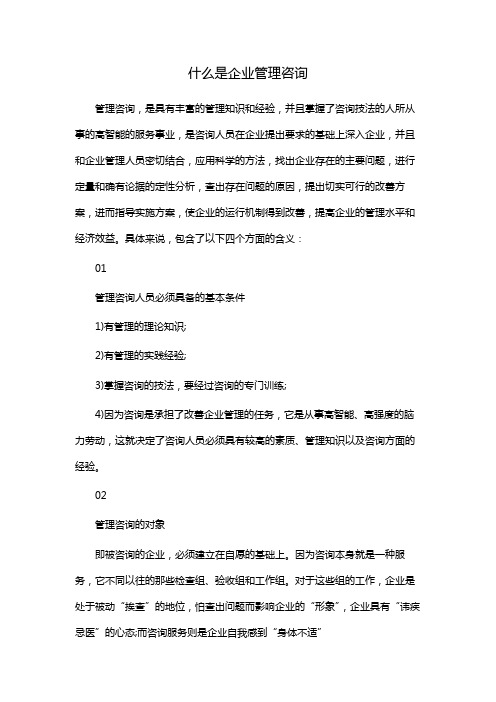 什么是企业管理咨询

管理咨询，是具有丰富的管理知识和经验，并且掌握了咨询技法的人所从事的高智能的服务事业，是咨询人员在企业提出要求的基础上深入企业，并且和企业管理人员密切结合，应用科学的方法，找出企业存在的主要问题，进行定量和确有论据的定性分析，查出存在问题的原因，提出切实可行的改善方案，进而指导实施方案，使企业的运行机制得到改善，提高企业的管理水平和经济效益。具体来说，包含了以下四个方面的含义：

01

管理咨询人员必须具备的基本条件

1)有管理的理论知识;

2)有管理的实践经验;

3)掌握咨询的技法，要经过咨询的专门训练;

4)因为咨询是承担了改善企业管理的任务，它是从事高智能、高强度的脑力劳动，这就决定了咨询人员必须具有较高的素质、管理知识以及咨询方面的经验。

02

管理咨询的对象

即被咨询的企业，必须建立在自愿的基础上。因为咨询本身就是一种服务，它不同以往的那些检查组、验收组和工作组。对于这些组的工作，企业是处于被动“挨查”的地位，怕查出问题而影响企业的“形象”，企业具有“讳疾忌医”的心态;而咨询服务则是企业自我感到“身体不适”